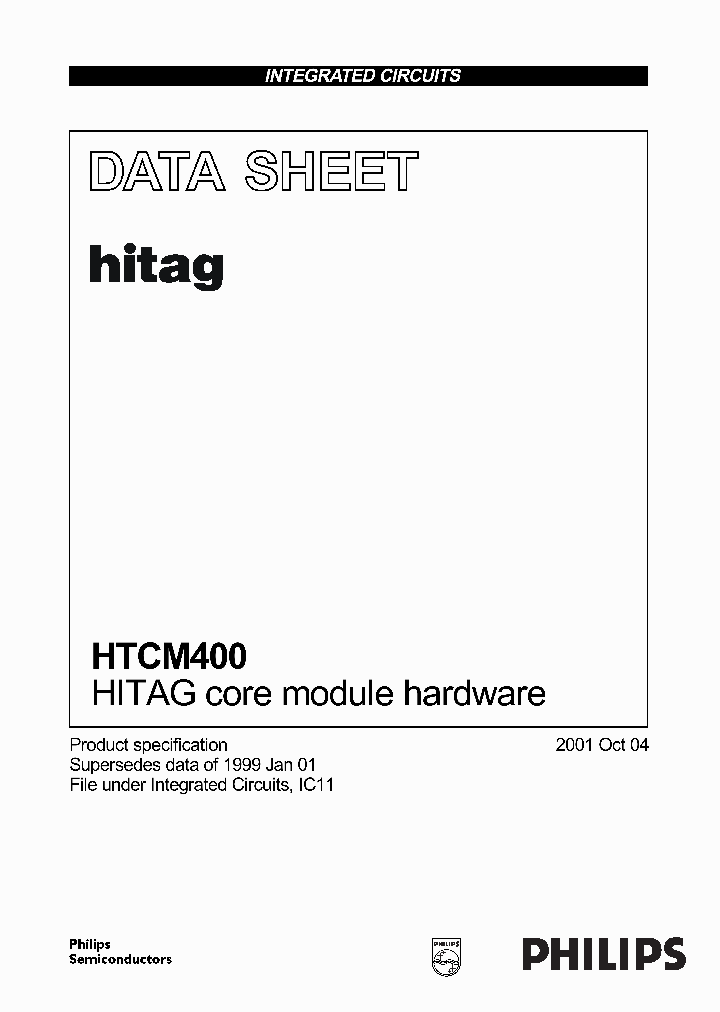 INTEGRATED CIRCUITS

DATA SHEET

hitag

HTCM400
HITAG core module hardware

Product specification
Supersedes data of 1999 Jan 01
File under Integrated Circuits, IC11

2001 Oct 04

Philips
Semiconductors

PHILIPS

PHILIPS